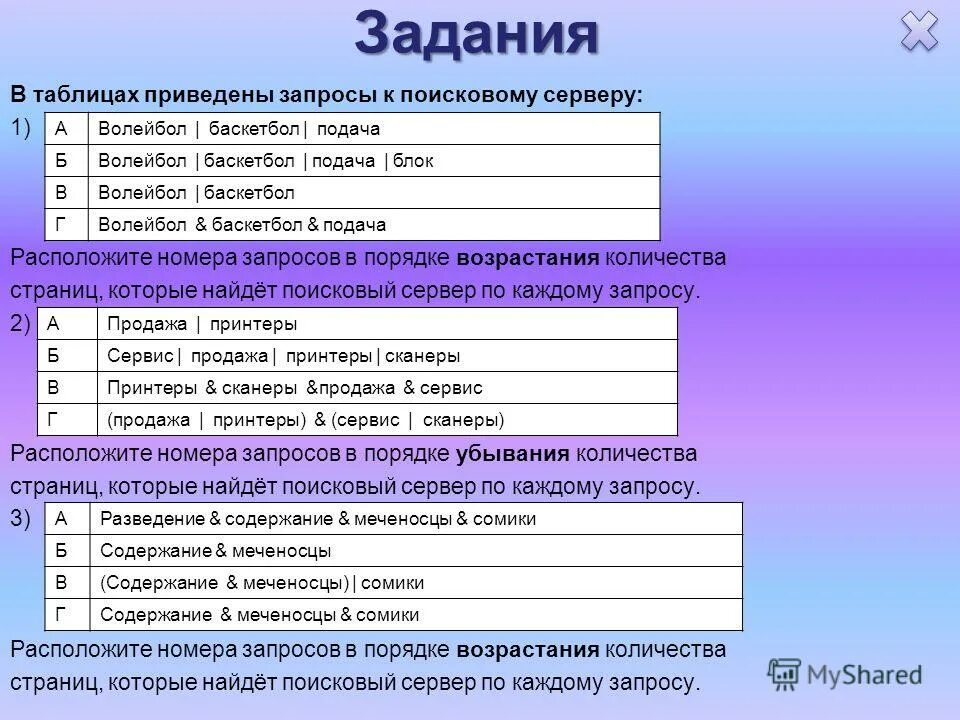 Задания

В таблицах приведены запросы к поисковому серверу:

1)

| А | Волейбол \| баскетбол \| подача |
|---|---|
| Б | Волейбол \| баскетбол \| подача \| блок |
| В | Волейбол \| баскетбол |
| Г | Волейбол & баскетбол & подача |

Расположите номера запросов в порядке возрастания количества страниц, которые найдёт поисковый сервер по каждому запросу.

2)

| А | Продажа \| принтеры |
|---|---|
| Б | Сервис \| продажа \| принтеры \| сканеры |
| В | Принтеры & сканеры &продажа & сервис |
| Г | (продажа \| принтеры) & (сервис \| сканеры) |

Расположите номера запросов в порядке убывания количества страниц, которые найдёт поисковый сервер по каждому запросу.

3)

| А | Разведение & содержание & меченосцы & сомики |
|---|---|
| Б | Содержание & меченосцы |
| В | (Содержание & меченосцы) \| сомики |
| Г | Содержание & меченосцы & сомики |

Расположите номера запросов в порядке возрастания количества страниц, которые найдёт поисковый сервер по каждому запросу.

MyShared